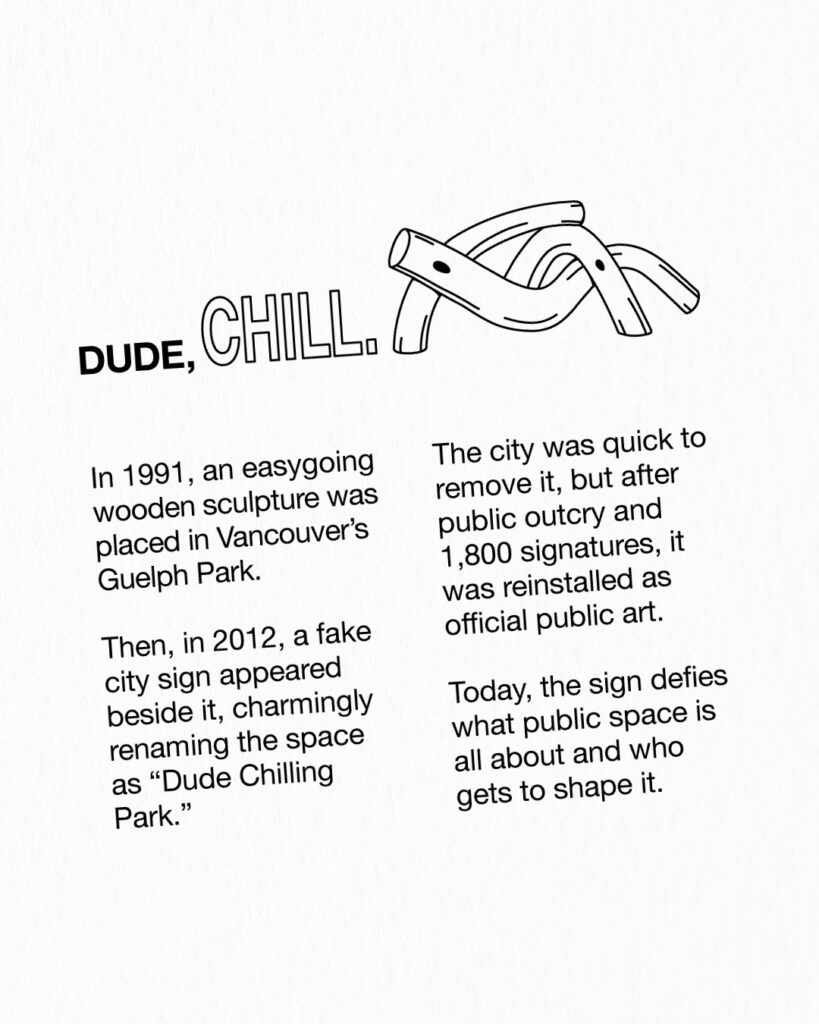 DUDE, CHILL.

In 1991, an easygoing wooden sculpture was placed in Vancouver's Guelph Park.

Then, in 2012, a fake city sign appeared beside it, charmingly renaming the space as "Dude Chilling Park."

The city was quick to remove it, but after public outcry and 1,800 signatures, it was reinstalled as official public art.

Today, the sign defies what public space is all about and who gets to shape it.